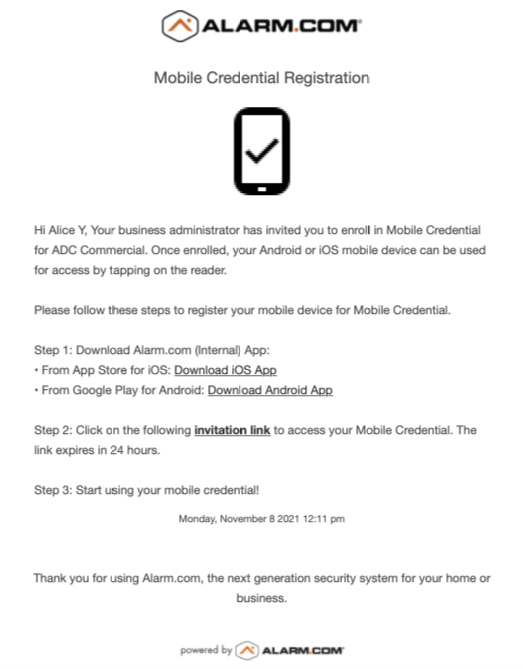 ALARM.COM

Mobile Credential Registration

Hi Alice Y, Your business administrator has invited you to enroll in Mobile Credential for ADC Commercial. Once enrolled, your Android or iOS mobile device can be used for access by tapping on the reader.

Please follow these steps to register your mobile device for Mobile Credential.

Step 1: Download Alarm.com (Internal) App:
• From App Store for iOS: Download iOS App
• From Google Play for Android: Download Android App

Step 2: Click on the following invitation link to access your Mobile Credential. The link expires in 24 hours.

Step 3: Start using your mobile credential!

Monday, November 8 2021 12:11 pm

Thank you for using Alarm.com, the next generation security system for your home or business.

powered by ALARM.COM